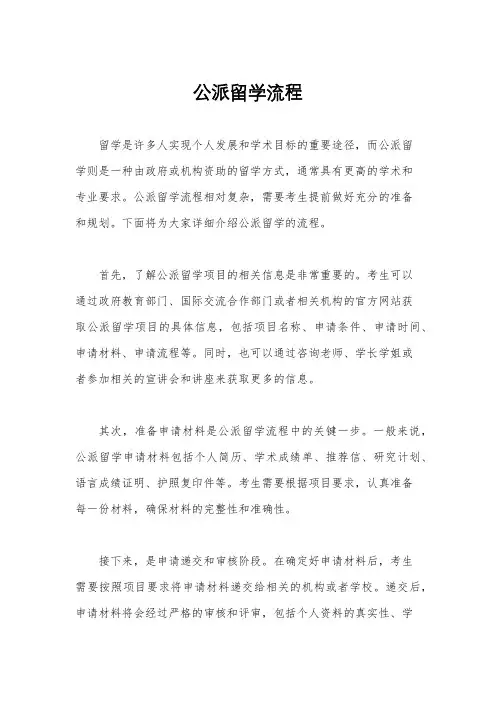 公派留学流程

留学是许多人实现个人发展和学术目标的重要途径，而公派留学则是一种由政府或机构资助的留学方式，通常具有更高的学术和专业要求。公派留学流程相对复杂，需要考生提前做好充分的准备和规划。下面将为大家详细介绍公派留学的流程。

首先，了解公派留学项目的相关信息是非常重要的。考生可以通过政府教育部门、国际交流合作部门或者相关机构的官方网站获取公派留学项目的具体信息，包括项目名称、申请条件、申请时间、申请材料、申请流程等。同时，也可以通过咨询老师、学长学姐或者参加相关的宣讲会和讲座来获取更多的信息。

其次，准备申请材料是公派留学流程中的关键一步。一般来说，公派留学申请材料包括个人简历、学术成绩单、推荐信、研究计划、语言成绩证明、护照复印件等。考生需要根据项目要求，认真准备每一份材料，确保材料的完整性和准确性。

接下来，是申请递交和审核阶段。在确定好申请材料后，考生需要按照项目要求将申请材料递交给相关的机构或者学校。递交后，申请材料将会经过严格的审核和评审，包括个人资料的真实性、学